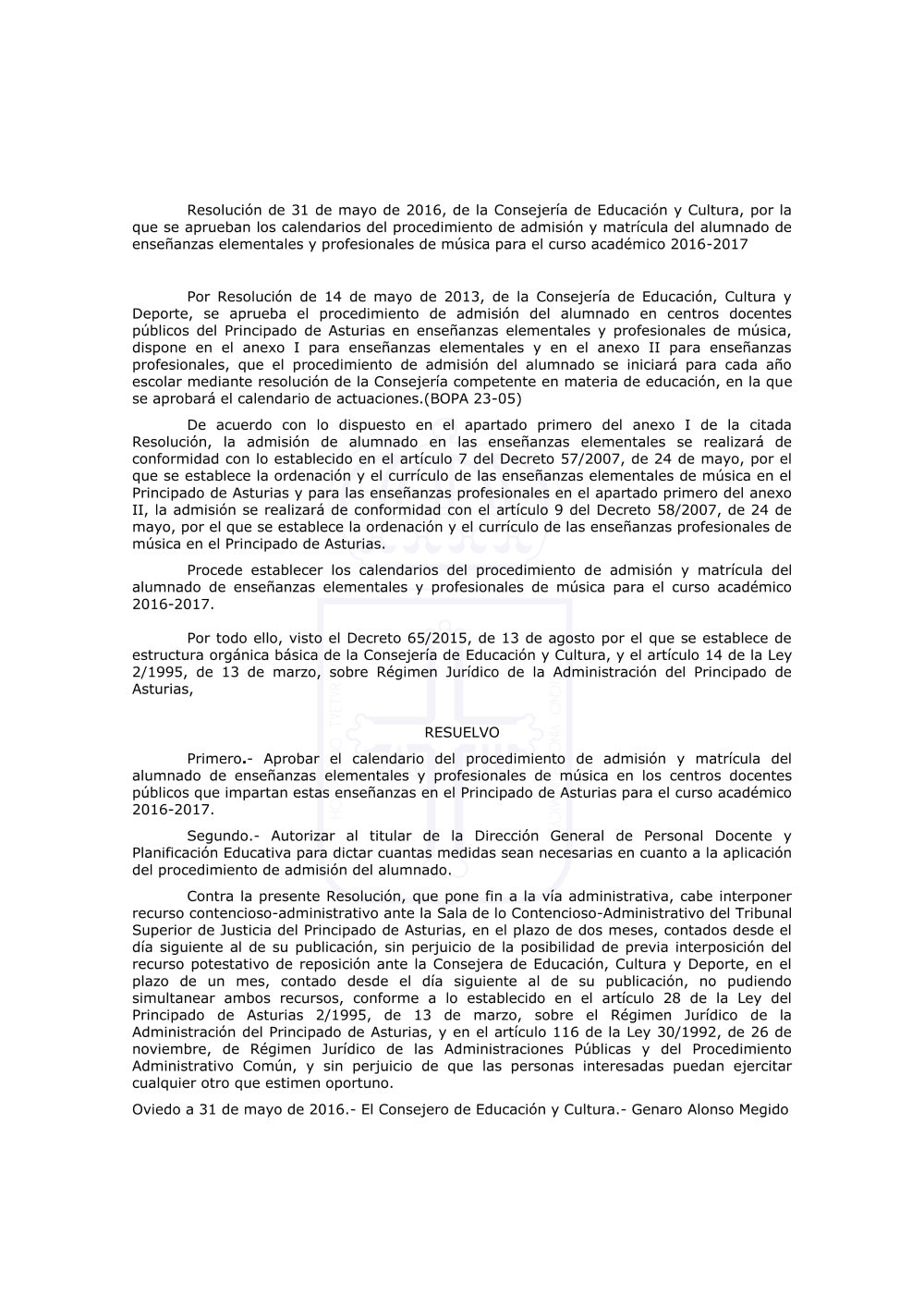 Resolución de 31 de mayo de 2016, de la Consejería de Educación y Cultura, por la que se aprueban los calendarios del procedimiento de admisión y matrícula del alumnado de enseñanzas elementales y profesionales de música para el curso académico 2016-2017

Por Resolución de 14 de mayo de 2013, de la Consejería de Educación, Cultura y Deporte, se aprueba el procedimiento de admisión del alumnado en centros docentes públicos del Principado de Asturias en enseñanzas elementales y profesionales de música, dispone en el anexo I para enseñanzas elementales y en el anexo II para enseñanzas profesionales, que el procedimiento de admisión del alumnado se iniciará para cada año escolar mediante resolución de la Consejería competente en materia de educación, en la que se aprobará el calendario de actuaciones.(BOPA 23-05)

De acuerdo con lo dispuesto en el apartado primero del anexo I de la citada Resolución, la admisión de alumnado en las enseñanzas elementales se realizará de conformidad con lo establecido en el artículo 7 del Decreto 57/2007, de 24 de mayo, por el que se establece la ordenación y el currículo de las enseñanzas elementales de música en el Principado de Asturias y para las enseñanzas profesionales en el apartado primero del anexo II, la admisión se realizará de conformidad con el artículo 9 del Decreto 58/2007, de 24 de mayo, por el que se establece la ordenación y el currículo de las enseñanzas profesionales de música en el Principado de Asturias.

Procede establecer los calendarios del procedimiento de admisión y matrícula del alumnado de enseñanzas elementales y profesionales de música para el curso académico 2016-2017.

Por todo ello, visto el Decreto 65/2015, de 13 de agosto por el que se establece de estructura orgánica básica de la Consejería de Educación y Cultura, y el artículo 14 de la Ley 2/1995, de 13 de marzo, sobre Régimen Jurídico de la Administración del Principado de Asturias,

RESUELVO

Primero.- Aprobar el calendario del procedimiento de admisión y matrícula del alumnado de enseñanzas elementales y profesionales de música en los centros docentes públicos que impartan estas enseñanzas en el Principado de Asturias para el curso académico 2016-2017.

Segundo.- Autorizar al titular de la Dirección General de Personal Docente y Planificación Educativa para dictar cuantas medidas sean necesarias en cuanto a la aplicación del procedimiento de admisión del alumnado.

Contra la presente Resolución, que pone fin a la vía administrativa, cabe interponer recurso contencioso-administrativo ante la Sala de lo Contencioso-Administrativo del Tribunal Superior de Justicia del Principado de Asturias, en el plazo de dos meses, contados desde el día siguiente al de su publicación, sin perjuicio de la posibilidad de previa interposición del recurso potestativo de reposición ante la Consejera de Educación, Cultura y Deporte, en el plazo de un mes, contado desde el día siguiente al de su publicación, no pudiendo simultanear ambos recursos, conforme a lo establecido en el artículo 28 de la Ley del Principado de Asturias 2/1995, de 13 de marzo, sobre el Régimen Jurídico de la Administración del Principado de Asturias, y en el artículo 116 de la Ley 30/1992, de 26 de noviembre, de Régimen Jurídico de las Administraciones Públicas y del Procedimiento Administrativo Común, y sin perjuicio de que las personas interesadas puedan ejercitar cualquier otro que estimen oportuno.

Oviedo a 31 de mayo de 2016.- El Consejero de Educación y Cultura.- Genaro Alonso Megido